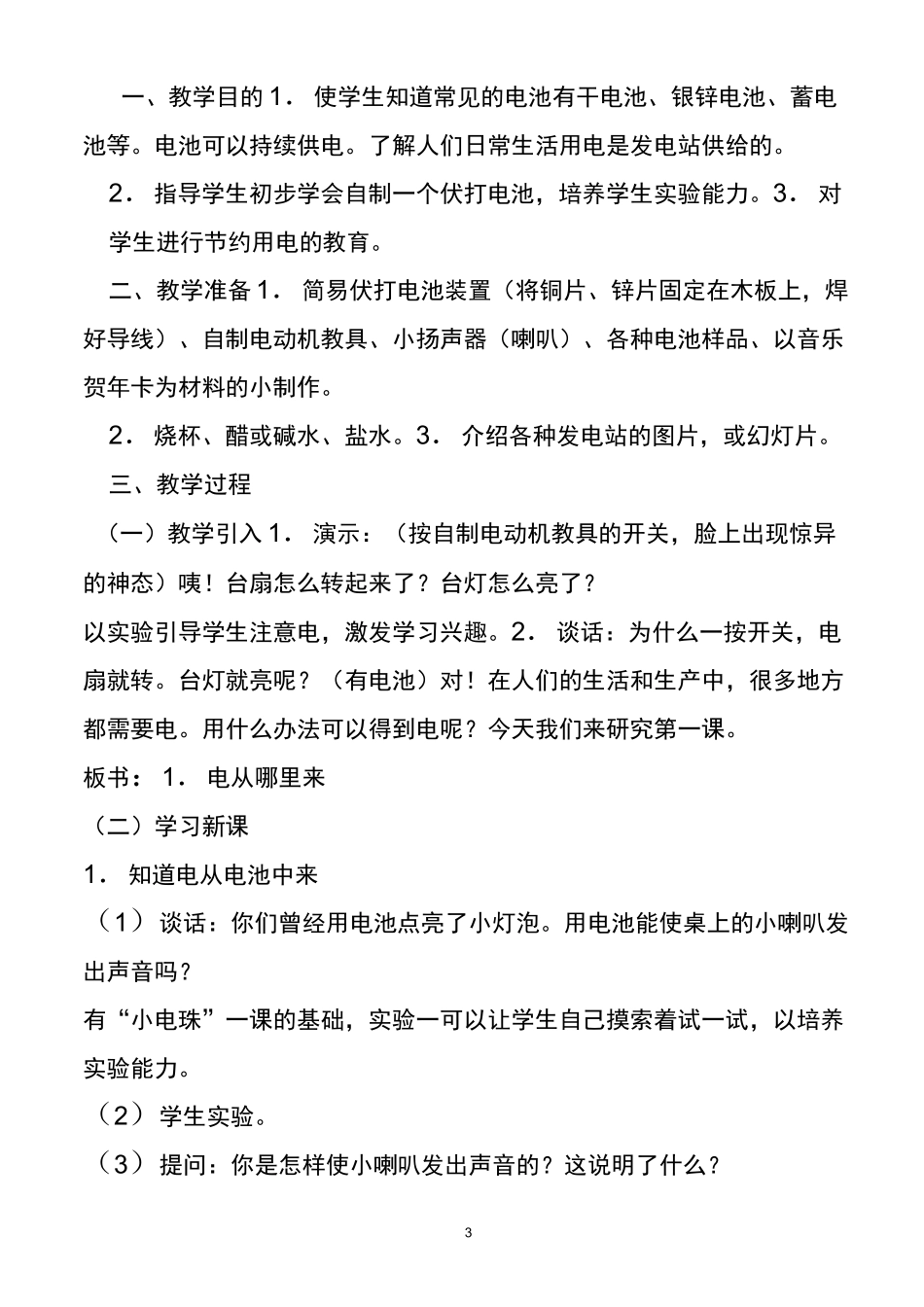 一、教学目的 1． 使学生知道常见的电池有干电池、银锌电池、蓄电池等。电池可以持续供电。了解人们日常生活用电是发电站供给的。

2． 指导学生初步学会自制一个伏打电池，培养学生实验能力。3． 对学生进行节约用电的教育。

二、教学准备 1． 简易伏打电池装置（将铜片、锌片固定在木板上，焊好导线）、自制电动机教具、小扬声器（喇叭）、各种电池样品、以音乐贺年卡为材料的小制作。

2． 烧杯、醋或碱水、盐水。3． 介绍各种发电站的图片，或幻灯片。

三、教学过程

（一）教学引入 1． 演示：（按自制电动机教具的开关，脸上出现惊异的神态）咦！台扇怎么转起来了？台灯怎么亮了？

以实验引导学生注意电，激发学习兴趣。2． 谈话：为什么一按开关，电扇就转。台灯就亮呢？（有电池）对！在人们的生活和生产中，很多地方都需要电。用什么办法可以得到电呢？今天我们来研究第一课。

板书： 1． 电从哪里来

（二）学习新课

1． 知道电从电池中来

（1） 谈话：你们曾经用电池点亮了小灯泡。用电池能使桌上的小喇叭发出声音吗？

有“小电珠”一课的基础，实验一可以让学生自己摸索着试一试，以培养实验能力。

（2） 学生实验。

（3） 提问：你是怎样使小喇叭发出声音的？这说明了什么？

3